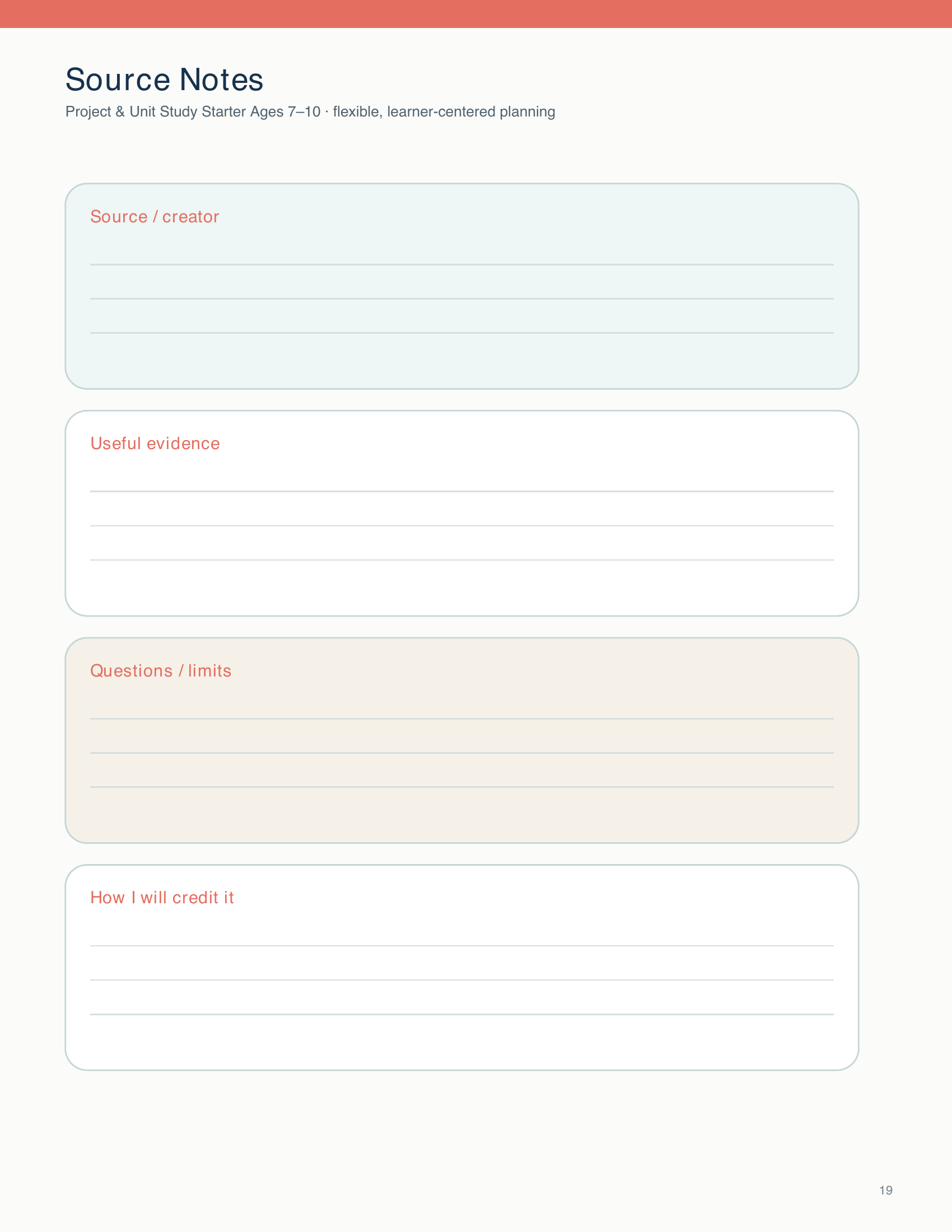 Source Notes

Project & Unit Study Starter Ages 7–10 · flexible, learner-centered planning

Source / creator

Useful evidence

Questions / limits

How I will credit it

19